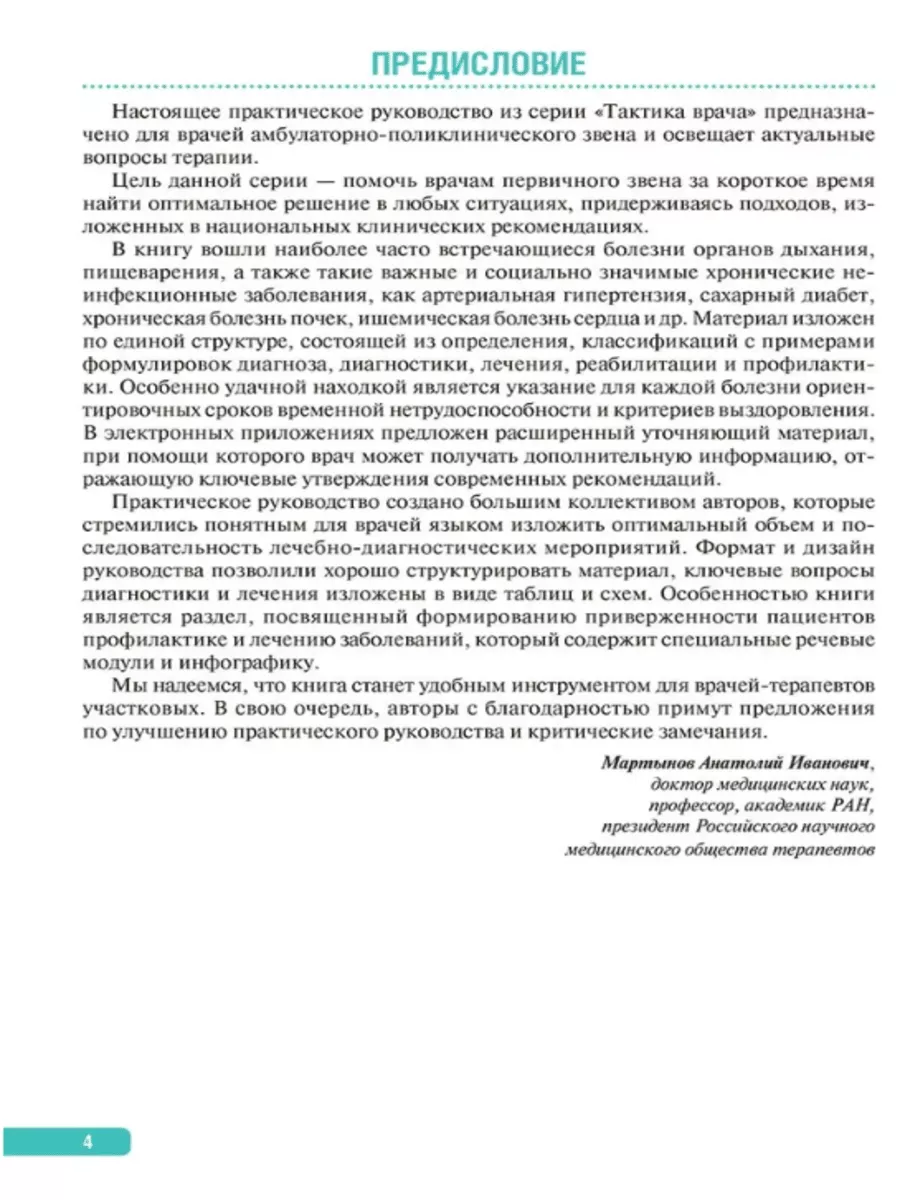 ПРЕДИСЛОВИЕ

Настоящее практическое руководство из серии «Тактика врача» предназначено для врачей амбулаторно-поликлинического звена и освещает актуальные вопросы терапии.

Цель данной серии — помочь врачам первичного звена за короткое время найти оптимальное решение в любых ситуациях, придерживаясь подходов, изложенных в национальных клинических рекомендациях.

В книгу вошли наиболее часто встречающиеся болезни органов дыхания, пищеварения, а также такие важные и социально значимые хронические неинфекционные заболевания, как артериальная гипертензия, сахарный диабет, хроническая болезнь почек, ишемическая болезнь сердца и др. Материал изложен по единой структуре, состоящей из определения, классификаций с примерами формулировок диагноза, диагностики, лечения, реабилитации и профилактики. Особенно удачной находкой является указание для каждой болезни ориентировочных сроков временной нетрудоспособности и критериев выздоровления. В электронных приложениях предложен расширенный уточняющий материал, при помощи которого врач может получать дополнительную информацию, отражающую ключевые утверждения современных рекомендаций.

Практическое руководство создано большим коллективом авторов, которые стремились понятным для врачей языком изложить оптимальный объем и последовательность лечебно-диагностических мероприятий. Формат и дизайн руководства позволили хорошо структурировать материал, ключевые вопросы диагностики и лечения изложены в виде таблиц и схем. Особенностью книги является раздел, посвященный формированию приверженности пациентов профилактике и лечению заболеваний, который содержит специальные речевые модули и инфографику.

Мы надеемся, что книга станет удобным инструментом для врачей-терапевтов участковых. В свою очередь, авторы с благодарностью примут предложения по улучшению практического руководства и критические замечания.

Мартынов Анатолий Иванович,
доктор медицинских наук,
профессор, академик РАН,
президент Российского научного
медицинского общества терапевтов

4